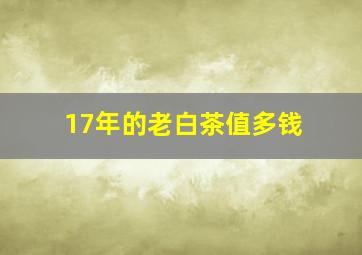 17年的老白茶值多钱